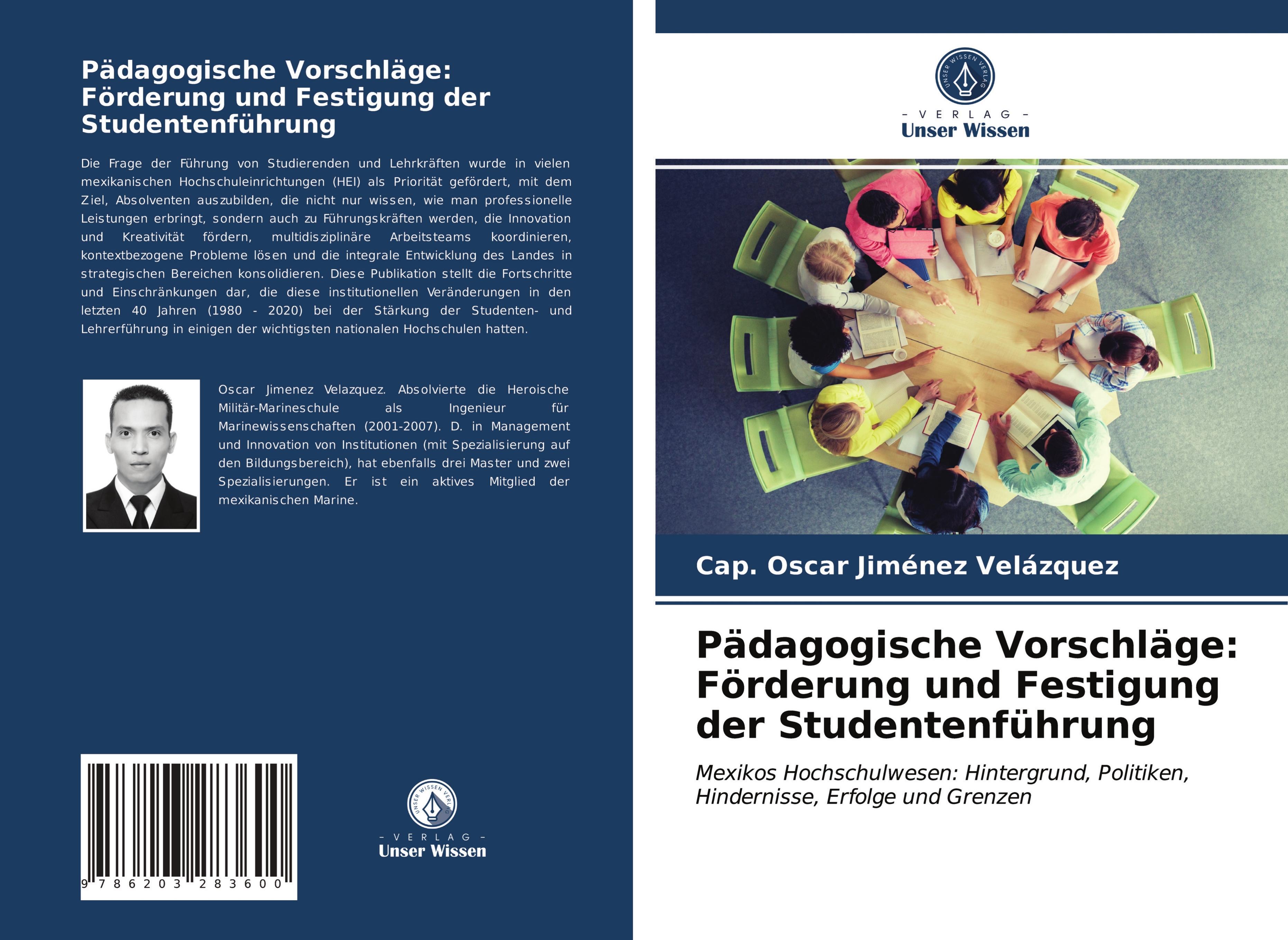 Pädagogische Vorschläge: Förderung und Festigung der Studentenführung

Die Frage der Führung von Studierenden und Lehrkräften wurde in vielen mexikanischen Hochschuleinrichtungen (HEI) als Priorität gefördert, mit dem Ziel, Absolventen auszubilden, die nicht nur wissen, wie man professionelle Leistungen erbringt, sondern auch zu Führungskräften werden, die Innovation und Kreativität fördern, multidisziplinäre Arbeitsteams koordinieren, kontextbezogene Probleme lösen und die integrale Entwicklung des Landes in strategischen Bereichen konsolidieren. Diese Publikation stellt die Fortschritte und Einschränkungen dar, die diese institutionellen Veränderungen in den letzten 40 Jahren (1980 - 2020) bei der Stärkung der Studenten- und Lehrerführung in einigen der wichtigsten nationalen Hochschulen hatten.

Oscar Jimenez Velazquez. Absolvierte die Heroische Militär-Marineschule als Ingenieur für Marinewissenschaften (2001-2007). D. in Management und Innovation von Institutionen (mit Spezialisierung auf den Bildungsbereich), hat ebenfalls drei Master und zwei Spezialisierungen. Er ist ein aktives Mitglied der mexikanischen Marine.

9 786203 283600

UNSER WISSEN VERLAG
- VERLAG -
Unser Wissen

UNSER WISSEN VERLAG
- VERLAG -
Unser Wissen

Cap. Oscar Jiménez Velázquez

Pädagogische Vorschläge: Förderung und Festigung der Studentenführung

Mexikos Hochschulwesen: Hintergrund, Politiken, Hindernisse, Erfolge und Grenzen